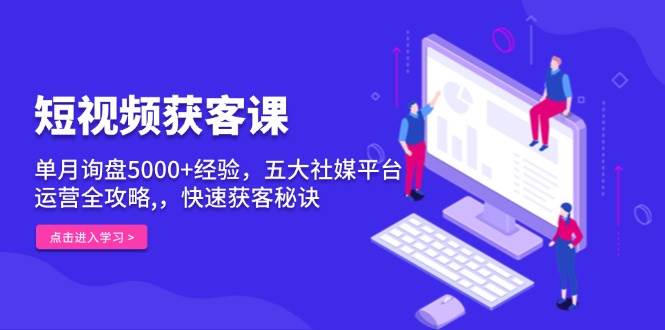 短视频获客课

单月询盘5000+经验，五大社媒平台运营全攻略,，快速获客秘诀

点击进入学习 >